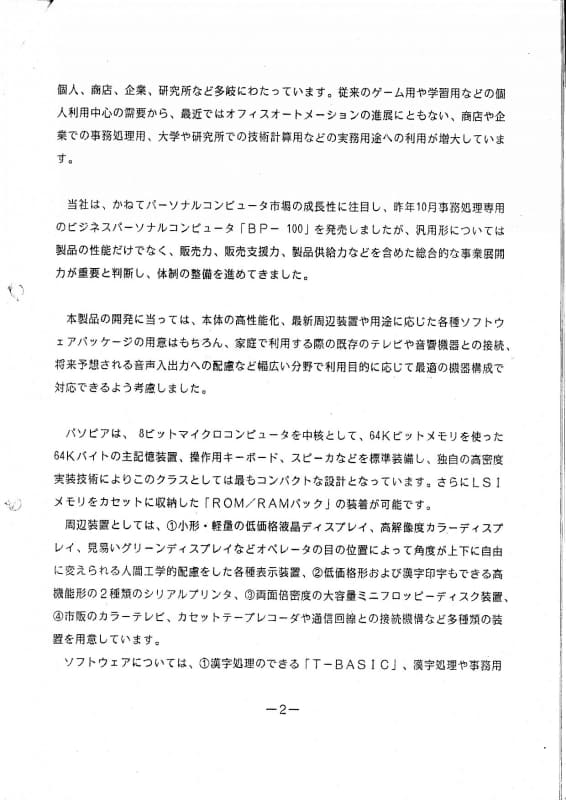 個人、商店、企業、研究所など多岐にわたっています。従来のゲーム用や学習用などの個人利用中心の需要から、最近ではオフィスオートメーションの進展にともない、商店や企業での事務処理用、大学や研究所での技術計算用などの実務用途への利用が増大しています。

当社は、かねてパーソナルコンピュータ市場の成長性に注目し、昨年10月事務処理専用のビジネスパーソナルコンピュータ「BP－100」を発売しましたが、汎用形については製品の性能だけでなく、販売力、販売支援力、製品供給力などを含めた総合的な事業展開力が重要と判断し、体制の整備を進めてきました。

本製品の開発に当っては、本体の高性能化、最新周辺装置や用途に応じた各種ソフトウェアパッケージの用意はもちろん、家庭で利用する際の既存のテレビや音響機器との接続、将来予想される音声入出力への配慮など幅広い分野で利用目的に応じて最適の機器構成で対応できるよう考慮しました。

パソピアは、8ビットマイクロコンピュータを中核として、64Kビットメモリを使った64Kバイトの主記憶装置、操作用キーボード、スピーカなどを標準装備し、独自の高密度実装技術によりこのクラスとしては最もコンパクトな設計となっています。さらにLSIメモリをカセットに収納した「ROM／RAMパック」の装着が可能です。
周辺装置としては、①小形・軽量の低価格液晶ディスプレイ、高解像度カラーディスプレイ、見易いグリーンディスプレイなどオペレータの目の位置によって角度が上下に自由に変えられる人間工学的配慮をした各種表示装置、②低価格形および漢字印字もできる高機能形の２種類のシリアルプリンタ、③両面倍密度の大容量ミニフロッピーディスク装置、④市販のカラーテレビ、カセットテープレコーダや通信回線との接続機構など多種類の装置を用意しています。
ソフトウェアについては、①漢字処理のできる「T－BASIC」、漢字処理や事務用

－2－